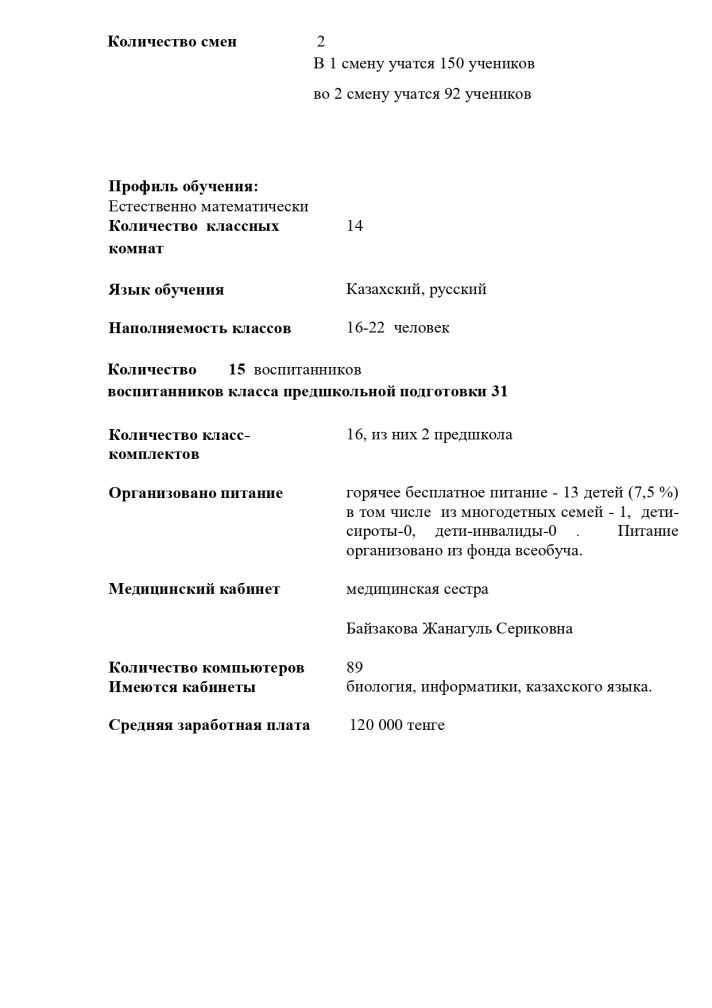 Количество смен 2
В 1 смену учатся 150 учеников
во 2 смену учатся 92 учеников

Профиль обучения:
Естественно математически

Количество классных комнат 14

Язык обучения Казахский, русский

Наполняемость классов 16-22 человек

Количество 15 воспитанников
воспитанников класса предшкольной подготовки 31

Количество класс-комплектов 16, из них 2 предшкола

Организовано питание горячее бесплатное питание - 13 детей (7,5 %) в том числе из многодетных семей - 1, дети-сироты-0, дети-инвалиды-0 . Питание организовано из фонда всеобуча.

Медицинский кабинет медицинская сестра

Байзакова Жанагуль Сериковна

Количество компьютеров 89
Имеются кабинеты биология, информатики, казахского языка.

Средняя заработная плата 120 000 тенге